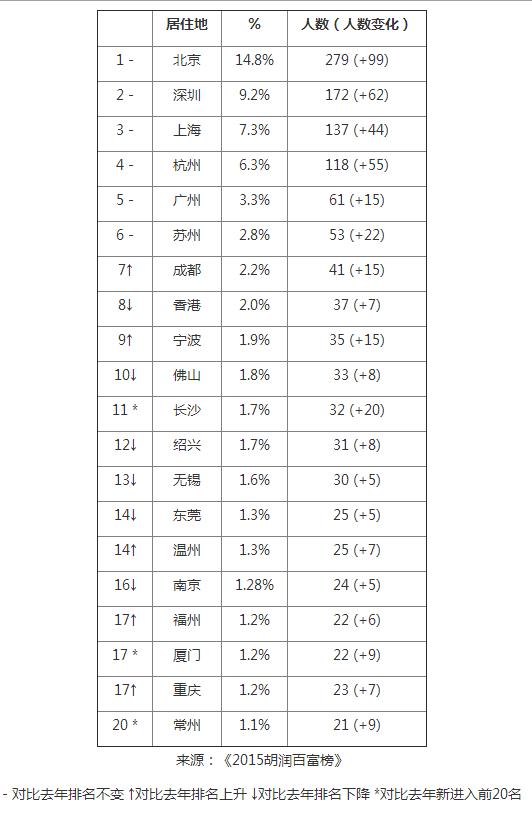 |  | 居住地 | % | 人数（人数变化） |
|---|---|---|---|
| 1 - | 北京 | 14.8% | 279 (+99) |
| 2 - | 深圳 | 9.2% | 172 (+62) |
| 3 - | 上海 | 7.3% | 137 (+44) |
| 4 - | 杭州 | 6.3% | 118 (+55) |
| 5 - | 广州 | 3.3% | 61 (+15) |
| 6 - | 苏州 | 2.8% | 53 (+22) |
| 7↑ | 成都 | 2.2% | 41 (+15) |
| 8↓ | 香港 | 2.0% | 37 (+7) |
| 9↑ | 宁波 | 1.9% | 35 (+15) |
| 10↓ | 佛山 | 1.8% | 33 (+8) |
| 11 * | 长沙 | 1.7% | 32 (+20) |
| 12↓ | 绍兴 | 1.7% | 31 (+8) |
| 13↓ | 无锡 | 1.6% | 30 (+5) |
| 14↓ | 东莞 | 1.3% | 25 (+5) |
| 14↑ | 温州 | 1.3% | 25 (+7) |
| 16↓ | 南京 | 1.28% | 24 (+5) |
| 17↑ | 福州 | 1.2% | 22 (+6) |
| 17 * | 厦门 | 1.2% | 22 (+9) |
| 17↑ | 重庆 | 1.2% | 23 (+7) |
| 20 * | 常州 | 1.1% | 21 (+9) |

来源：《2015胡润百富榜》

- 对比去年排名不变 ↑对比去年排名上升 ↓对比去年排名下降 *对比去年新进入前20名